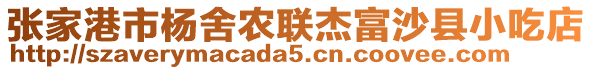 张家港市杨舍农联杰富沙县小吃店
http://szaverymacada5.cn.coovee.com